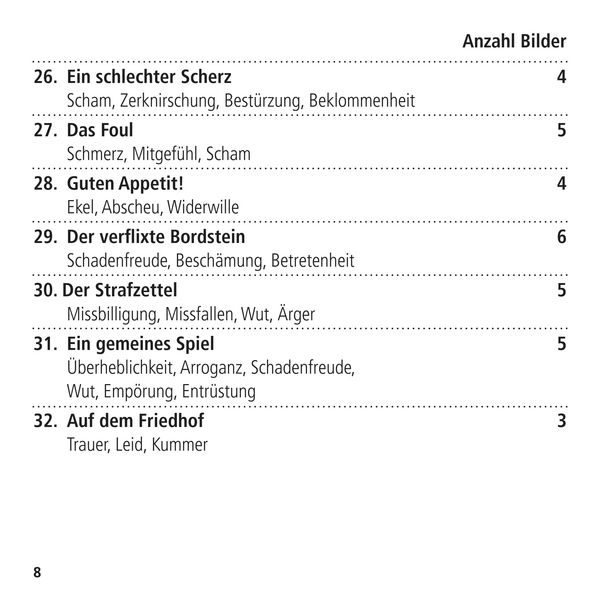 Anzahl Bilder

26. Ein schlechter Scherz 4
Scham, Zerknirschung, Bestürzung, Beklommenheit

27. Das Foul 5
Schmerz, Mitgefühl, Scham

28. Guten Appetit! 4
Ekel, Abscheu, Widerwille

29. Der verflixte Bordstein 6
Schadenfreude, Beschämung, Betretenheit

30. Der Strafzettel 5
Missbilligung, Missfallen, Wut, Ärger

31. Ein gemeines Spiel 5
Überheblichkeit, Arroganz, Schadenfreude,
Wut, Empörung, Entrüstung

32. Auf dem Friedhof 3
Trauer, Leid, Kummer

8